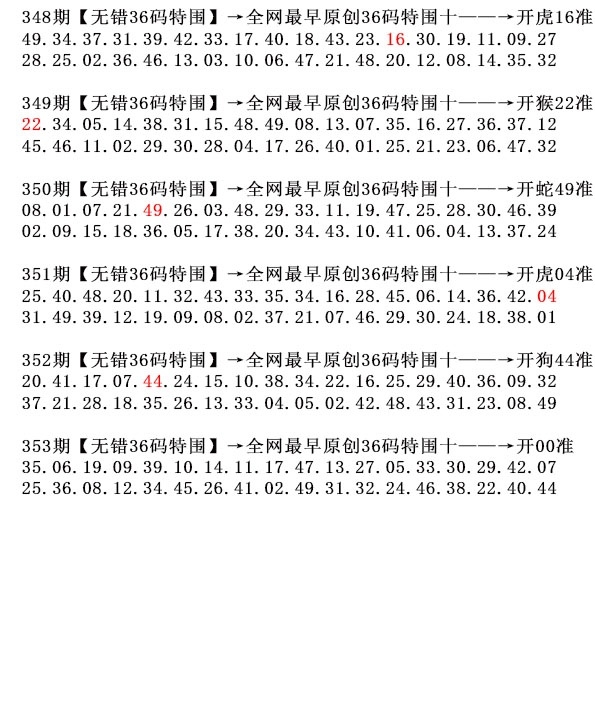 348期【无错36码特围】→全网最早原创36码特围十——→开虎16准
49.34.37.31.39.42.33.17.40.18.43.23.16.30.19.11.09.27
28.25.02.36.46.13.03.10.06.47.21.48.20.12.08.14.35.32

349期【无错36码特围】→全网最早原创36码特围十——→开猴22准
22.34.05.14.38.31.15.48.49.08.13.07.35.16.27.36.37.12
45.46.11.02.29.30.28.04.17.26.40.01.25.21.23.06.47.32

350期【无错36码特围】→全网最早原创36码特围十——→开蛇49准
08.01.07.21.49.26.03.48.29.33.11.19.47.25.28.30.46.39
02.09.15.18.36.05.17.38.20.34.43.10.41.06.04.13.37.24

351期【无错36码特围】→全网最早原创36码特围十——→开虎04准
25.40.48.20.11.32.43.33.35.34.16.28.45.06.14.36.42.04
31.49.39.12.19.09.08.02.37.21.07.46.29.30.24.18.38.01

352期【无错36码特围】→全网最早原创36码特围十——→开狗44准
20.41.17.07.44.24.15.10.38.34.22.16.25.29.40.36.09.32
37.21.28.18.35.26.13.33.04.05.02.42.48.43.31.23.08.49

353期【无错36码特围】→全网最早原创36码特围十——→开00准
35.06.19.09.39.10.14.11.17.47.13.27.05.33.30.29.42.07
25.36.08.12.34.45.26.41.02.49.31.32.24.46.38.22.40.44